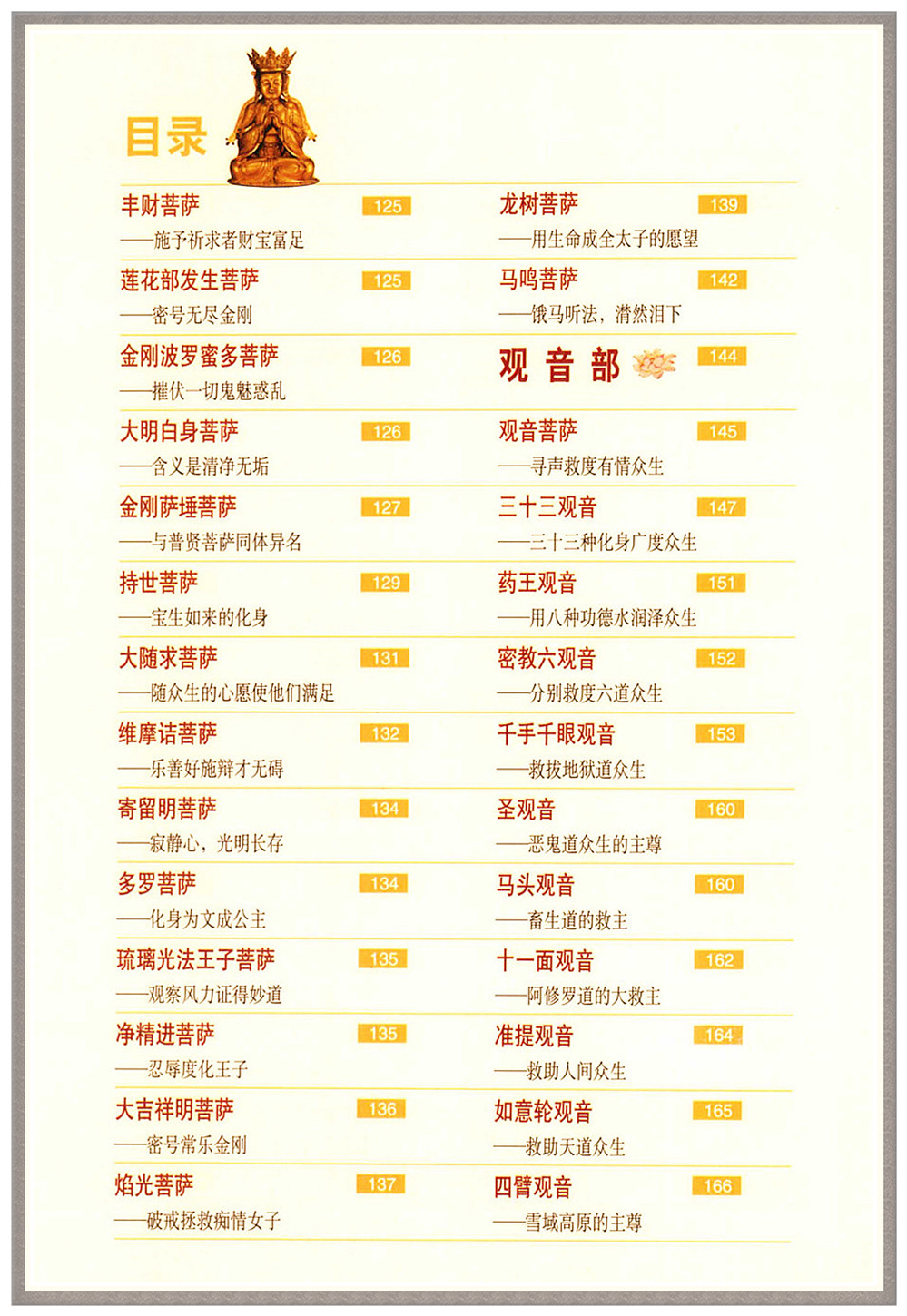 目录

丰财菩萨 125
——施予祈求者财宝富足

莲花部发生菩萨 125
——密号无尽金刚

金刚波罗蜜多菩萨 126
——摧伏一切鬼魅惑乱

大明白身菩萨 126
——含义是清净无垢

金刚萨埵菩萨 127
——与普贤菩萨同体异名

持世菩萨 129
——宝生如来的化身

大随求菩萨 131
——随众生的心愿使他们满足

维摩诘菩萨 132
——乐善好施辩才无碍

寄留明菩萨 134
——寂静心，光明长存

多罗菩萨 134
——化身为文成公主

琉璃光法王子菩萨 135
——观察风力证得妙道

净精进菩萨 135
——忍辱度化王子

大吉祥明菩萨 136
——密号常乐金刚

焰光菩萨 137
——破戒拯救痴情女子

龙树菩萨 139
——用生命成全太子的愿望

马鸣菩萨 142
——饿马听法，潸然泪下

观音部 144

观音菩萨 145
——寻声救度有情众生

三十三观音 147
——三十三种化身广度众生

药王观音 151
——用八种功德水润泽众生

密教六观音 152
——分别救度六道众生

千手千眼观音 153
——救拔地狱道众生

圣观音 160
——恶鬼道众生的主尊

马头观音 160
——畜生道的救主

十一面观音 162
——阿修罗道的大救主

准提观音 164
——救助人间众生

如意轮观音 165
——救助天道众生

四臂观音 166
——雪域高原的主尊